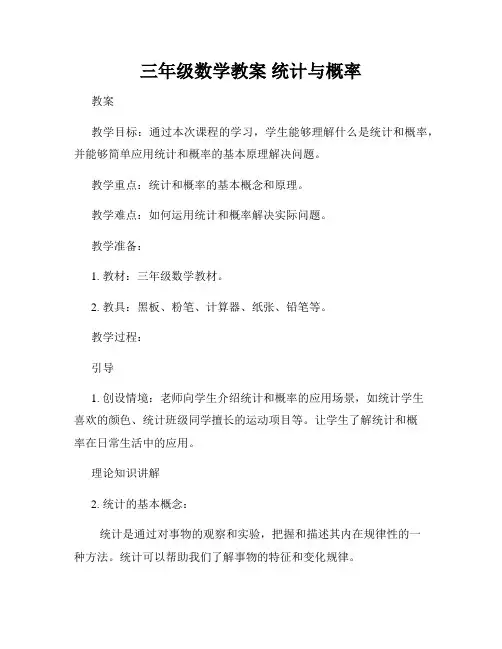 三年级数学教案 统计与概率

教案

教学目标：通过本次课程的学习，学生能够理解什么是统计和概率，并能够简单应用统计和概率的基本原理解决问题。

教学重点：统计和概率的基本概念和原理。

教学难点：如何运用统计和概率解决实际问题。

教学准备：

1. 教材：三年级数学教材。

2. 教具：黑板、粉笔、计算器、纸张、铅笔等。

教学过程：

引导

1. 创设情境：老师向学生介绍统计和概率的应用场景，如统计学生喜欢的颜色、统计班级同学擅长的运动项目等。让学生了解统计和概率在日常生活中的应用。

理论知识讲解

2. 统计的基本概念：

统计是通过对事物的观察和实验，把握和描述其内在规律性的一种方法。统计可以帮助我们了解事物的特征和变化规律。